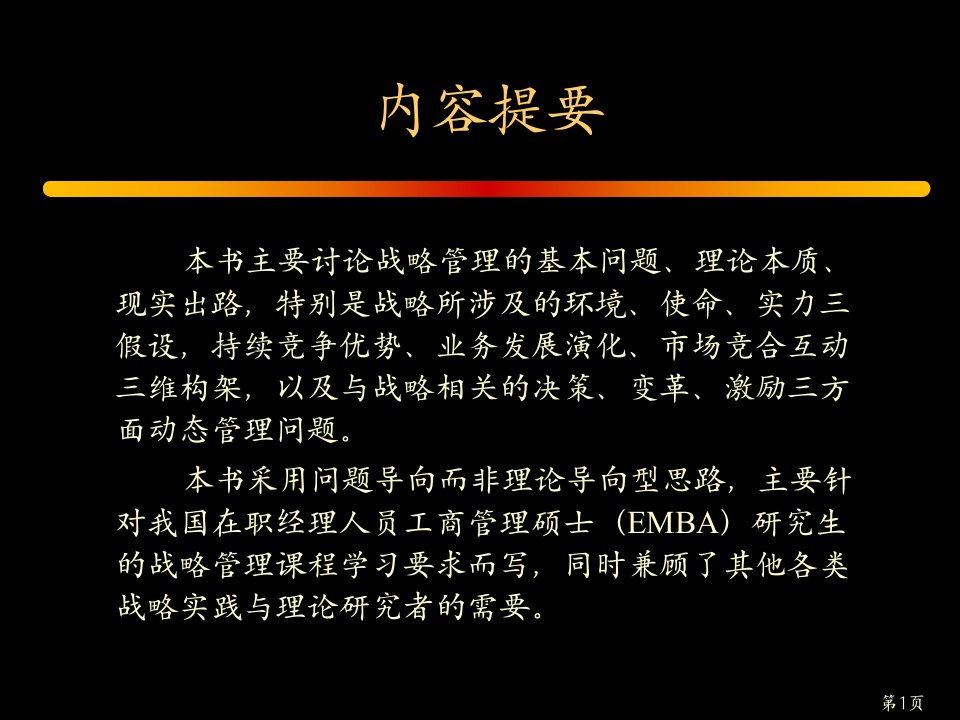 内容提要

本书主要讨论战略管理的基本问题、理论本质、现实出路，特别是战略所涉及的环境、使命、实力三假设，持续竞争优势、业务发展演化、市场竞合互动三维构架，以及与战略相关的决策、变革、激励三方面动态管理问题。

本书采用问题导向而非理论导向型思路，主要针对我国在职经理人员工商管理硕士（EMBA）研究生的战略管理课程学习要求而写，同时兼顾了其他各类战略实践与理论研究者的需要。

第1页